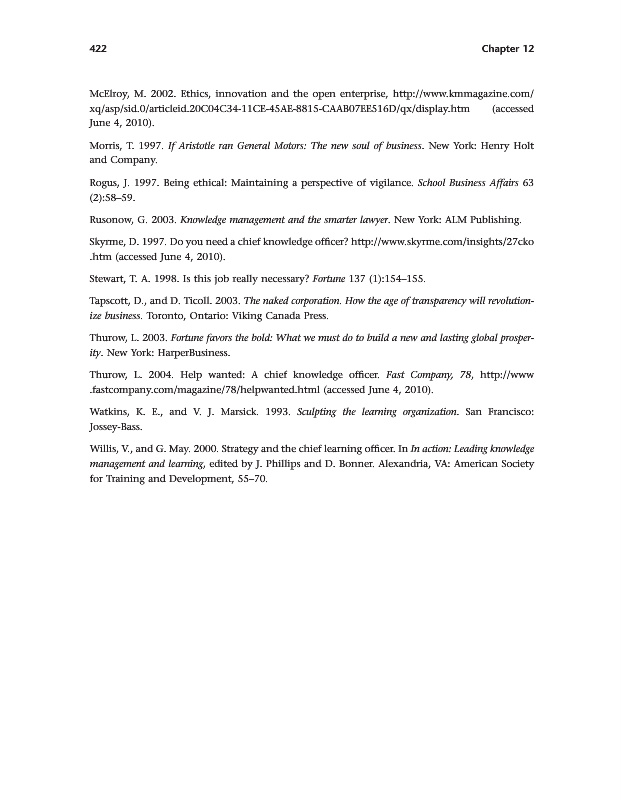 422 Chapter 12

McElroy, M. 2002. Ethics, innovation and the open enterprise, http://www.kmmagazine.com/xq/asp/sid.0/articleid.20C04C34-11CE-45AE-8815-CAAB07EE516D/qx/display.htm (accessed June 4, 2010).

Morris, T. 1997. If Aristotle ran General Motors: The new soul of business. New York: Henry Holt and Company.

Rogus, J. 1997. Being ethical: Maintaining a perspective of vigilance. School Business Affairs 63 (2):58–59.

Rusonow, G. 2003. Knowledge management and the smarter lawyer. New York: ALM Publishing.

Skyrme, D. 1997. Do you need a chief knowledge officer? http://www.skyrme.com/insights/27cko.htm (accessed June 4, 2010).

Stewart, T. A. 1998. Is this job really necessary? Fortune 137 (1):154–155.

Tapscott, D., and D. Ticoll. 2003. The naked corporation. How the age of transparency will revolutionize business. Toronto, Ontario: Viking Canada Press.

Thurow, L. 2003. Fortune favors the bold: What we must do to build a new and lasting global prosperity. New York: HarperBusiness.

Thurow, L. 2004. Help wanted: A chief knowledge officer. Fast Company, 78, http://www.fastcompany.com/magazine/78/helpwanted.html (accessed June 4, 2010).

Watkins, K. E., and V. J. Marsick. 1993. Sculpting the learning organization. San Francisco: Jossey-Bass.

Willis, V., and G. May. 2000. Strategy and the chief learning officer. In In action: Leading knowledge management and learning, edited by J. Phillips and D. Bonner. Alexandria, VA: American Society for Training and Development, 55–70.